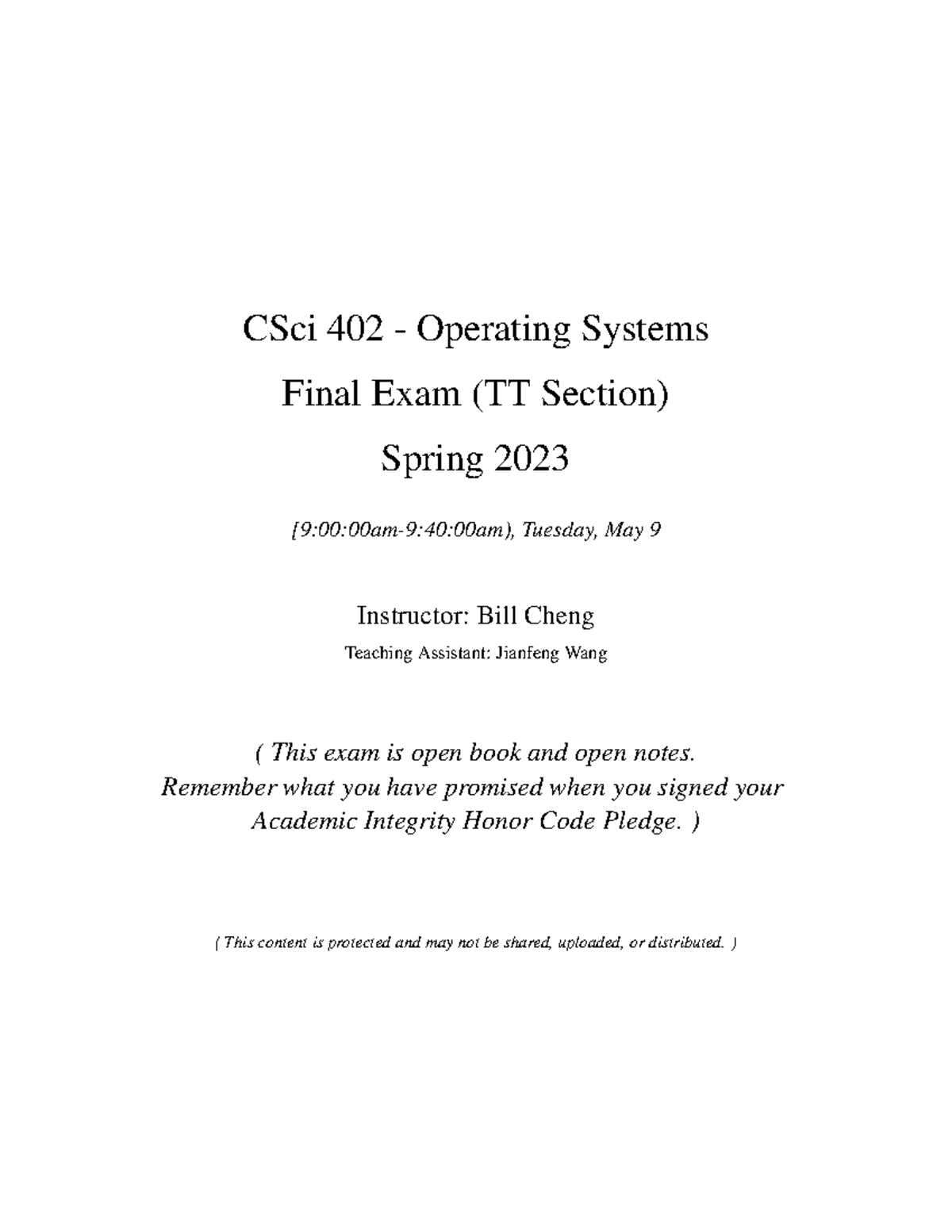 CSci 402 - Operating Systems

Final Exam (TT Section)

Spring 2023

[9:00:00am-9:40:00am), Tuesday, May 9

Instructor: Bill Cheng

Teaching Assistant: Jianfeng Wang

( This exam is open book and open notes. Remember what you have promised when you signed your Academic Integrity Honor Code Pledge. )

( This content is protected and may not be shared, uploaded, or distributed. )